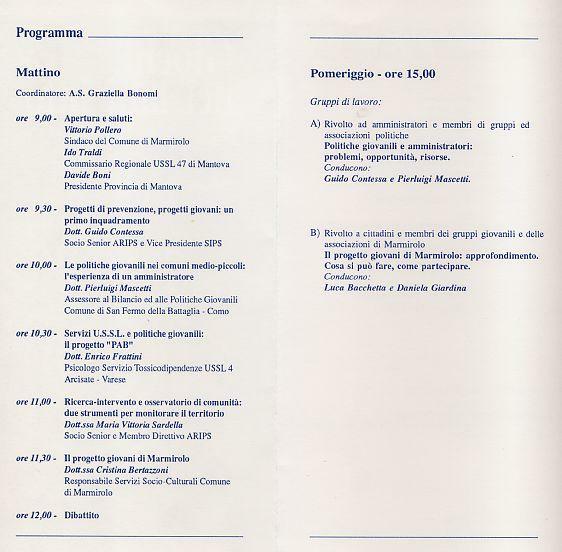 Programma

Mattino

Coordinatore: A.S. Graziella Bonomi

ore 9,00 - Apertura e saluti:
Vittorio Pollero
Sindaco del Comune di Marmirolo
Ido Traldi
Commissario Regionale USSL 47 di Mantova
Davide Boni
Presidente Provincia di Mantova

ore 9,30 - Progetti di prevenzione, progetti giovani: un primo inquadramento
Dott. Guido Contessa
Socio Senior ARIPS e Vice Presidente SIPS

ore 10,00 - Le politiche giovanili nei comuni medio-piccoli: l'esperienza di un amministratore
Dott. Pierluigi Mascetti
Assessore al Bilancio ed alle Politiche Giovanili Comune di San Fermo della Battaglia - Como

ore 10,30 - Servizi U.S.S.L. e politiche giovanili: il progetto "PAB"
Dott. Enrico Frattini
Psicologo Servizio Tossicodipendenze USSL 4 Arcisate - Varese

ore 11,00 - Ricerca-intervento e osservatorio di comunità: due strumenti per monitorare il territorio
Dott.ssa Maria Vittoria Sardella
Socio Senior e Membro Direttivo ARIPS

ore 11,30 - Il progetto giovani di Marmirolo
Dott.ssa Cristina Bertazzoni
Responsabile Servizi Socio-Culturali Comune di Marmirolo

ore 12,00 - Dibattito

Pomeriggio - ore 15,00

Gruppi di lavoro:

A) Rivolto ad amministratori e membri di gruppi ed associazioni politiche
Politiche giovanili e amministratori: problemi, opportunità, risorse.
Conducono:
Guido Contessa e Pierluigi Mascetti.

B) Rivolto a cittadini e membri dei gruppi giovanili e delle associazioni di Marmirolo
Il progetto giovani di Marmirolo: approfondimento. Cosa si può fare, come partecipare.
Conducono:
Luca Bacchetta e Daniela Giardina